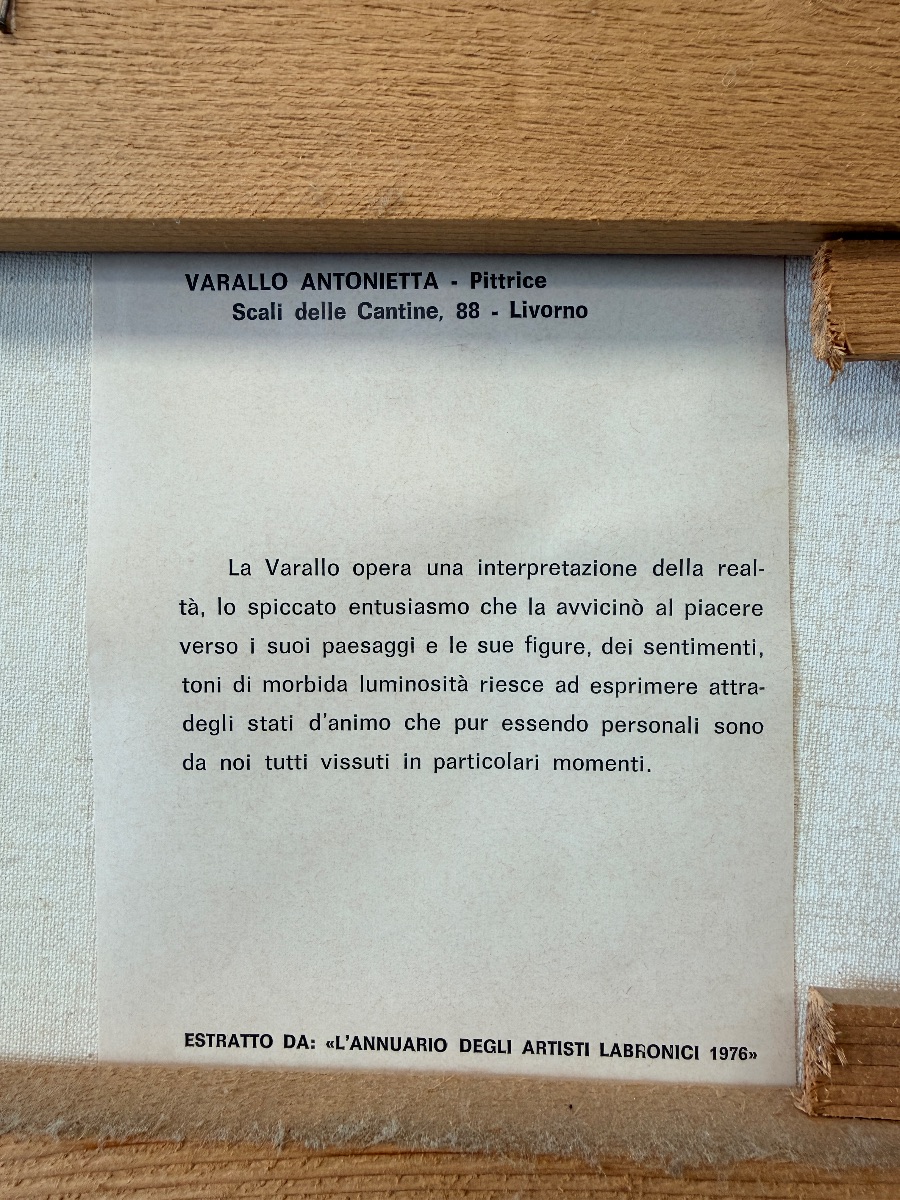 VARALLO ANTONIETTA - Pittrice
Scali delle Cantine, 88 - Livorno

La Varallo opera una interpretazione della realtà, lo spiccato entusiasmo che la avvicinò al piacere verso i suoi paesaggi e le sue figure, dei sentimenti, toni di morbida luminosità riesce ad esprimere attradegli stati d'animo che pur essendo personali sono da noi tutti vissuti in particolari momenti.

ESTRATTO DA: «L'ANNUARIO DEGLI ARTISTI LABRONICI 1976»